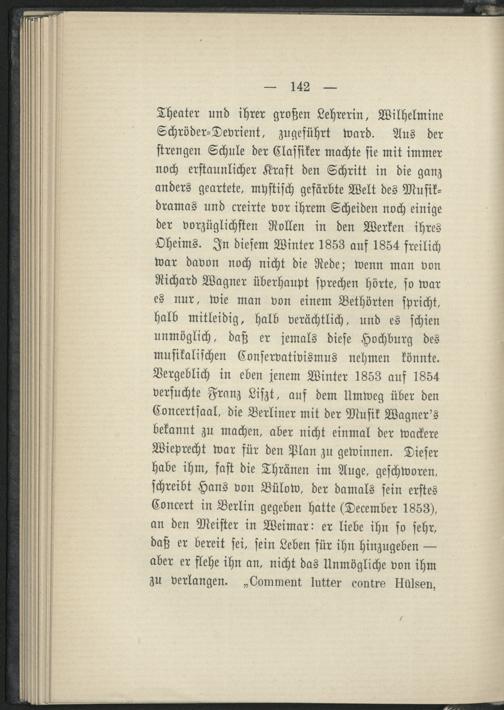 — 142 —

Theater und ihrer großen Lehrerin, Wilhelmine Schröder-Devrient, zugeführt ward. Aus der strengen Schule der Classiker machte sie mit immer noch erstaunlicher Kraft den Schritt in die ganz anders geartete, mystisch gefärbte Welt des Musikdramas und creirte vor ihrem Scheiden noch einige der vorzüglichsten Rollen in den Werken ihres Oheims. In diesem Winter 1853 auf 1854 freilich war davon noch nicht die Rede; wenn man von Richard Wagner überhaupt sprechen hörte, so war es nur, wie man von einem Bethörten spricht, halb mitleidig, halb verächtlich, und es schien unmöglich, daß er jemals diese Hochburg des musikalischen Conservativismus nehmen könnte. Vergeblich in eben jenem Winter 1853 auf 1854 versuchte Franz Liszt, auf dem Umweg über den Concertsaal, die Berliner mit der Musik Wagner's bekannt zu machen, aber nicht einmal der wackere Wieprecht war für den Plan zu gewinnen. Dieser habe ihm, fast die Thränen im Auge, geschworen, schreibt Hans von Bülow, der damals sein erstes Concert in Berlin gegeben hatte (December 1853), an den Meister in Weimar: er liebe ihn so sehr, daß er bereit sei, sein Leben für ihn hinzugeben — aber er flehe ihn an, nicht das Unmögliche von ihm zu verlangen. „Comment lutter contre Hülsen,